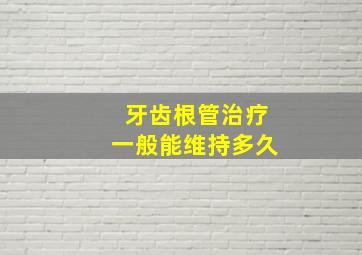 牙齿根管治疗
一般能维持多久